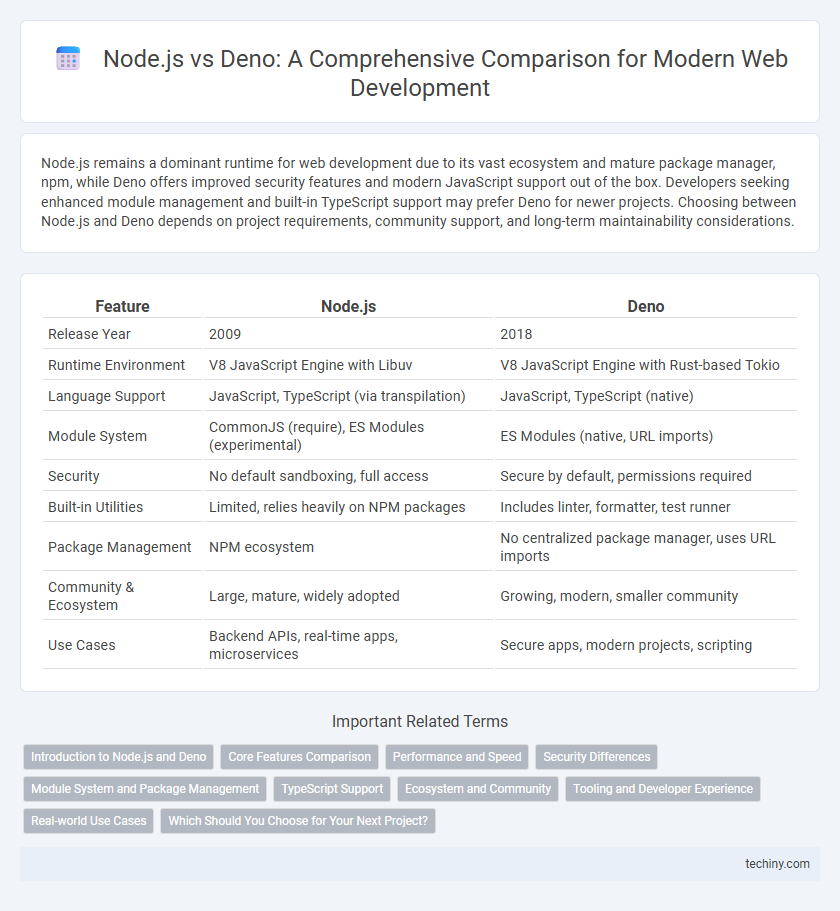 Node.js vs Deno: A Comprehensive Comparison for Modern Web Development

Node.js remains a dominant runtime for web development due to its vast ecosystem and mature package manager, npm, while Deno offers improved security features and modern JavaScript support out of the box. Developers seeking enhanced module management and built-in TypeScript support may prefer Deno for newer projects. Choosing between Node.js and Deno depends on project requirements, community support, and long-term maintainability considerations.

| Feature | Node.js | Deno |
|---|---|---|
| Release Year | 2009 | 2018 |
| Runtime Environment | V8 JavaScript Engine with Libuv | V8 JavaScript Engine with Rust-based Tokio |
| Language Support | JavaScript, TypeScript (via transpilation) | JavaScript, TypeScript (native) |
| Module System | CommonJS (require), ES Modules (experimental) | ES Modules (native, URL imports) |
| Security | No default sandboxing, full access | Secure by default, permissions required |
| Built-in Utilities | Limited, relies heavily on NPM packages | Includes linter, formatter, test runner |
| Package Management | NPM ecosystem | No centralized package manager, uses URL imports |
| Community & Ecosystem | Large, mature, widely adopted | Growing, modern, smaller community |
| Use Cases | Backend APIs, real-time apps, microservices | Secure apps, modern projects, scripting |

Important Related Terms

Introduction to Node.js and Deno
Core Features Comparison
Performance and Speed
Security Differences
Module System and Package Management
TypeScript Support
Ecosystem and Community
Tooling and Developer Experience
Real-world Use Cases
Which Should You Choose for Your Next Project?

techiny.com